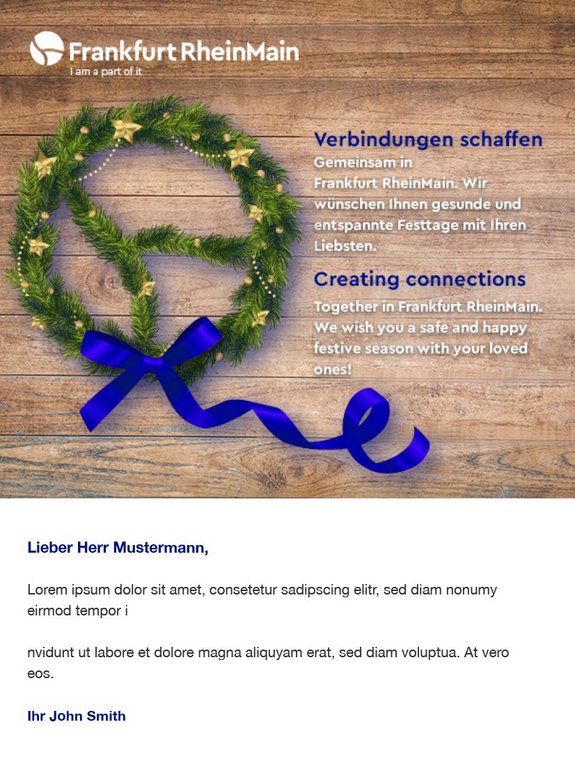 Frankfurt RheinMain
I am a part of it

Verbindungen schaffen
Gemeinsam in Frankfurt RheinMain. Wir wünschen Ihnen gesunde und entspannte Festtage mit Ihren Liebsten.

Creating connections
Together in Frankfurt RheinMain. We wish you a safe and happy festive season with your loved ones!

Lieber Herr Mustermann,

Lorem ipsum dolor sit amet, consetetur sadipscing elitr, sed diam nonumy eirmod tempor i

nvidunt ut labore et dolore magna aliquyam erat, sed diam voluptua. At vero eos.

Ihr John Smith